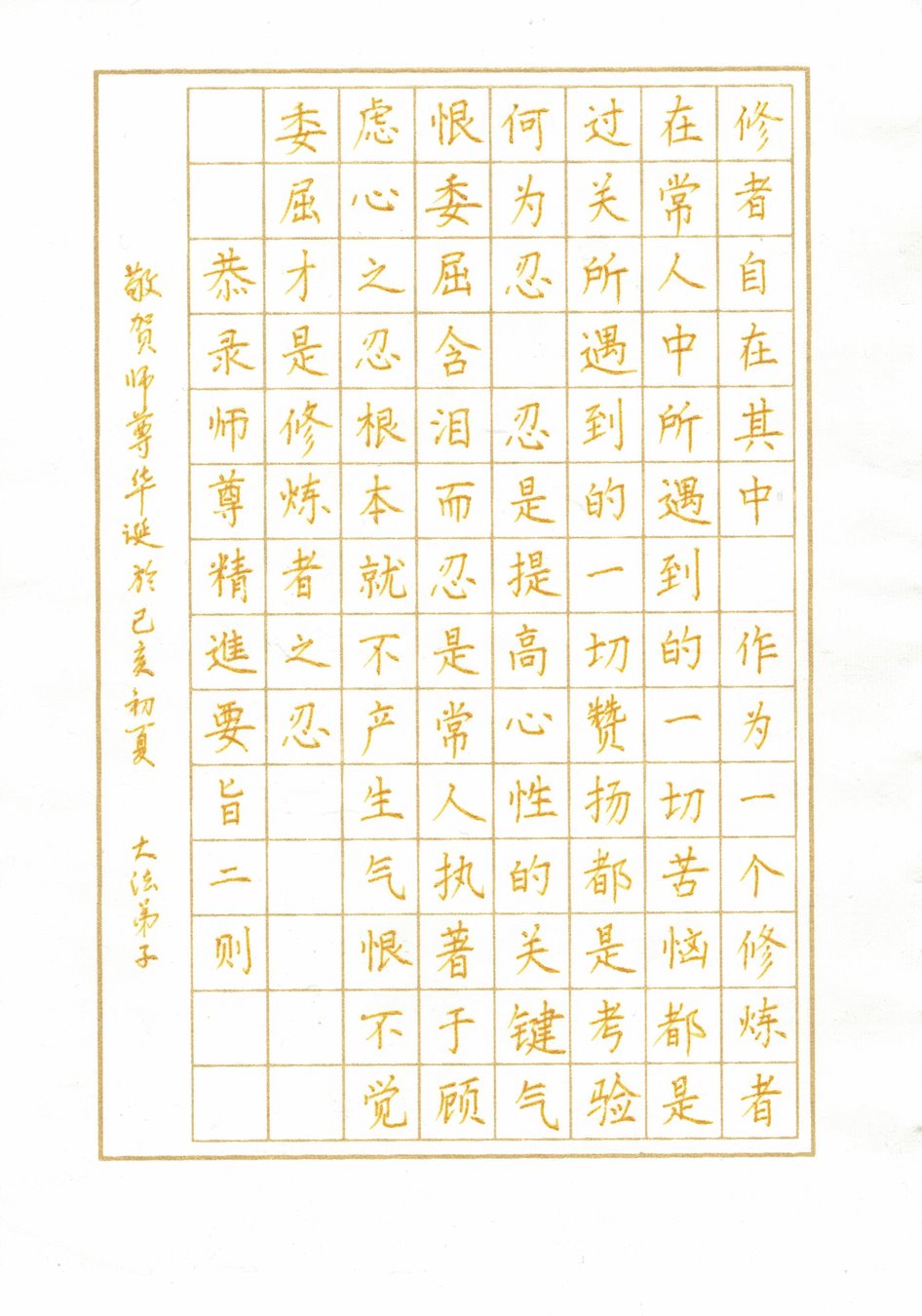 修者自在其中 作为一个修炼者在常人中所遇到的一切苦恼都是过关所遇到的一切赞扬都是考验

何为忍 忍是提高心性的关键气恨委屈含泪而忍是常人执著于顾虑心之忍根本就不产生气恨不觉委屈才是修炼者之忍

恭录师尊精進要旨二则

敬贺师尊华诞於己亥初夏 大法弟子